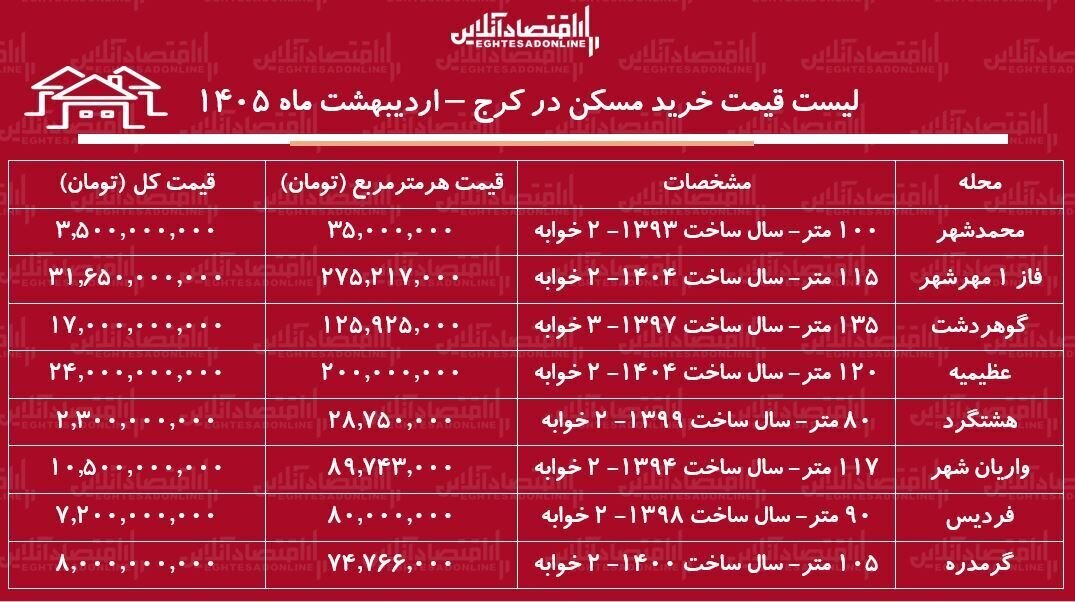 اقتصادآنلاین
EGHTESADONLINE

لیست قیمت خرید مسکن در کرج – اردیبهشت ماه ۱۴۰۵

| محله | مشخصات | قیمت هرمترمربع (تومان) | قیمت کل (تومان) |
|---|---|---|---|
| محمدشهر | ۱۰۰ متر- سال ساخت ۱۳۹۳- ۲ خوابه | ۳۵,۰۰۰,۰۰۰ | ۳,۵۰۰,۰۰۰,۰۰۰ |
| فاز ۱ مهرشهر | ۱۱۵ متر- سال ساخت ۱۴۰۴- ۲ خوابه | ۲۷۵,۲۱۷,۰۰۰ | ۳۱,۶۵۰,۰۰۰,۰۰۰ |
| گوهردشت | ۱۳۵ متر- سال ساخت ۱۳۹۷- ۳ خوابه | ۱۲۵,۹۲۵,۰۰۰ | ۱۷,۰۰۰,۰۰۰,۰۰۰ |
| عظیمیه | ۱۲۰ متر- سال ساخت ۱۴۰۴- ۲ خوابه | ۲۰۰,۰۰۰,۰۰۰ | ۲۴,۰۰۰,۰۰۰,۰۰۰ |
| هشتگرد | ۸۰ متر- سال ساخت ۱۳۹۹- ۲ خوابه | ۲۸,۷۵۰,۰۰۰ | ۲,۳۰۰,۰۰۰,۰۰۰ |
| واریان شهر | ۱۱۷ متر- سال ساخت ۱۳۹۴- ۲ خوابه | ۸۹,۷۴۳,۰۰۰ | ۱۰,۵۰۰,۰۰۰,۰۰۰ |
| فردیس | ۹۰ متر- سال ساخت ۱۳۹۸- ۲ خوابه | ۸۰,۰۰۰,۰۰۰ | ۷,۲۰۰,۰۰۰,۰۰۰ |
| گرمدره | ۱۰۵ متر- سال ساخت ۱۴۰۰- ۲ خوابه | ۷۴,۷۶۶,۰۰۰ | ۸,۰۰۰,۰۰۰,۰۰۰ |